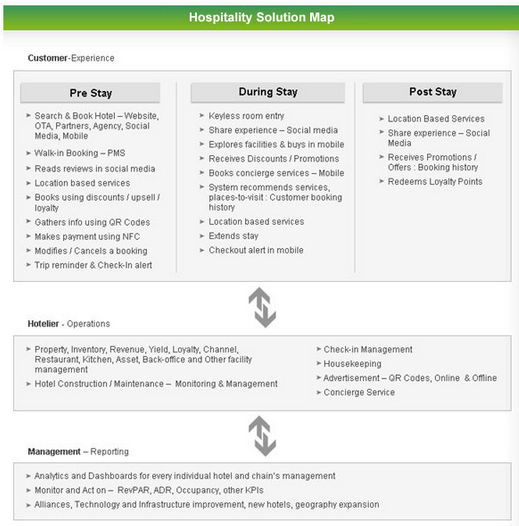 Hospitality Solution Map

Customer-Experience

Pre Stay

➤ Search & Book Hotel – Website, OTA, Partners, Agency, Social Media, Mobile
➤ Walk-in Booking – PMS
➤ Reads reviews in social media
➤ Location based services
➤ Books using discounts / upsell / loyalty
➤ Gathers info using QR Codes
➤ Makes payment using NFC
➤ Modifies / Cancels a booking
➤ Trip reminder & Check-In alert

During Stay

➤ Keyless room entry
➤ Share experience – Social media
➤ Explores facilities & buys in mobile
➤ Receives Discounts / Promotions
➤ Books concierge services – Mobile
➤ System recommends services, places-to-visit : Customer booking history
➤ Location based services
➤ Extends stay
➤ Checkout alert in mobile

Post Stay

➤ Location Based Services
➤ Share experience – Social Media
➤ Receives Promotions / Offers : Booking history
➤ Redeems Loyalty Points

Hotelier - Operations

➤ Property, Inventory, Revenue, Yield, Loyalty, Channel, Restaurant, Kitchen, Asset, Back-office and Other facility management
➤ Hotel Construction / Maintenance – Monitoring & Management

➤ Check-in Management
➤ Housekeeping
➤ Advertisement – QR Codes, Online & Offline
➤ Concierge Service

Management – Reporting

➤ Analytics and Dashboards for every individual hotel and chain's management
➤ Monitor and Act on – RevPAR, ADR, Occupancy, other KPIs
➤ Alliances, Technology and Infrastructure improvement, new hotels, geography expansion